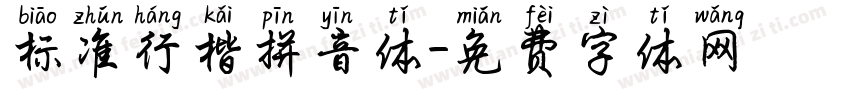 biāo zhǔn háng kǎi pīn yīn tǐ miǎn fèi zì tǐ wǎng
标准行楷拼音体-免费字体网